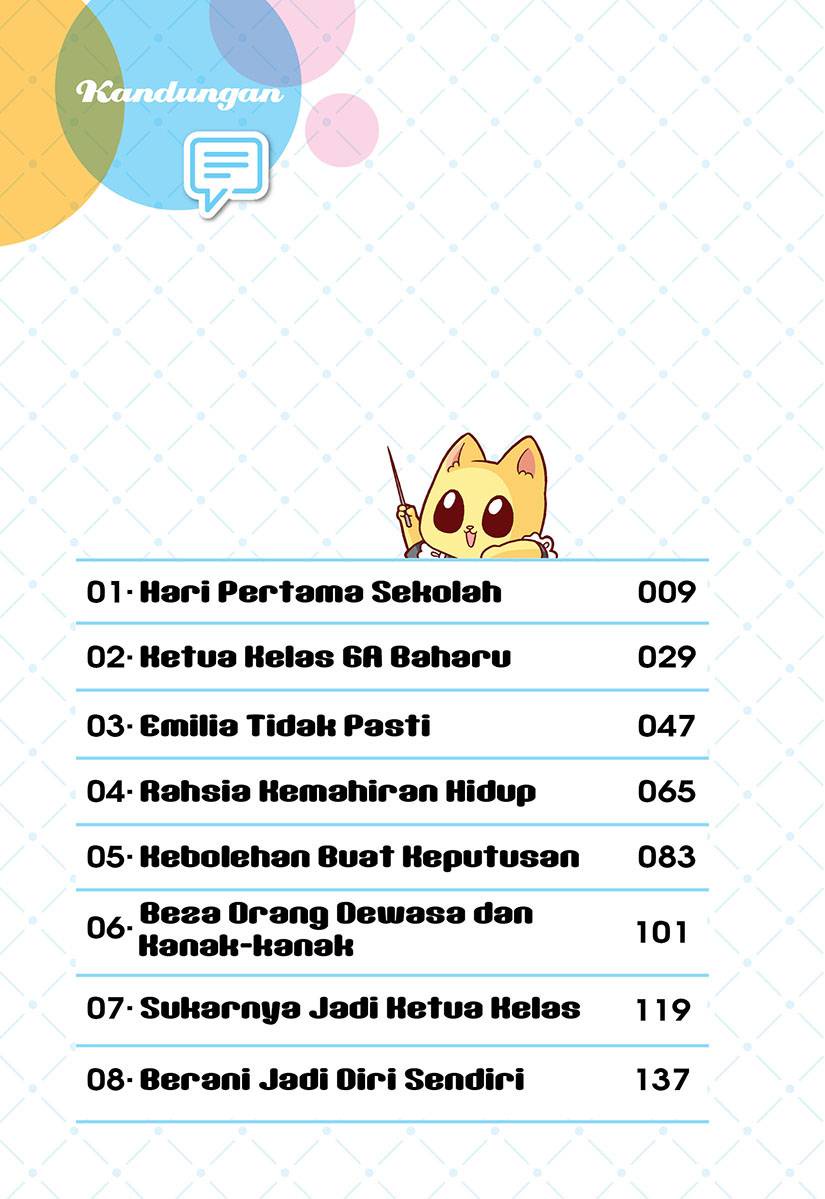 Kandungan

| | | |
|---|---|---|
| 01· | Hari Pertama Sekolah | 009 |
| 02· | Ketua Kelas 6A Baharu | 029 |
| 03· | Emilia Tidak Pasti | 047 |
| 04· | Rahsia Kemahiran Hidup | 065 |
| 05· | Kebolehan Buat Keputusan | 083 |
| 06· | Beza Orang Dewasa dan Kanak-kanak | 101 |
| 07· | Sukarnya Jadi Ketua Kelas | 119 |
| 08· | Berani Jadi Diri Sendiri | 137 |